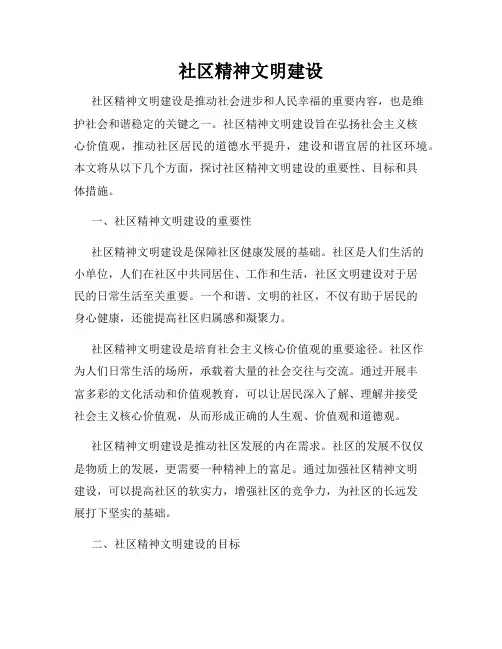 社区精神文明建设

社区精神文明建设是推动社会进步和人民幸福的重要内容，也是维护社会和谐稳定的关键之一。社区精神文明建设旨在弘扬社会主义核心价值观，推动社区居民的道德水平提升，建设和谐宜居的社区环境。本文将从以下几个方面，探讨社区精神文明建设的重要性、目标和具体措施。

一、社区精神文明建设的重要性

社区精神文明建设是保障社区健康发展的基础。社区是人们生活的小单位，人们在社区中共同居住、工作和生活，社区文明建设对于居民的日常生活至关重要。一个和谐、文明的社区，不仅有助于居民的身心健康，还能提高社区归属感和凝聚力。

社区精神文明建设是培育社会主义核心价值观的重要途径。社区作为人们日常生活的场所，承载着大量的社会交往与交流。通过开展丰富多彩的文化活动和价值观教育，可以让居民深入了解、理解并接受社会主义核心价值观，从而形成正确的人生观、价值观和道德观。

社区精神文明建设是推动社区发展的内在需求。社区的发展不仅仅是物质上的发展，更需要一种精神上的富足。通过加强社区精神文明建设，可以提高社区的软实力，增强社区的竞争力，为社区的长远发展打下坚实的基础。

二、社区精神文明建设的目标